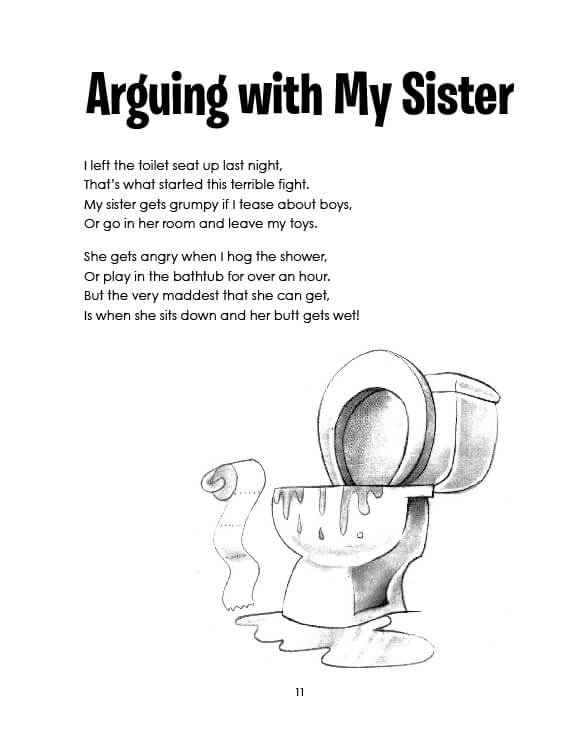 Arguing with My Sister

I left the toilet seat up last night,
That's what started this terrible fight.
My sister gets grumpy if I tease about boys,
Or go in her room and leave my toys.

She gets angry when I hog the shower,
Or play in the bathtub for over an hour.
But the very maddest that she can get,
Is when she sits down and her butt gets wet!

11